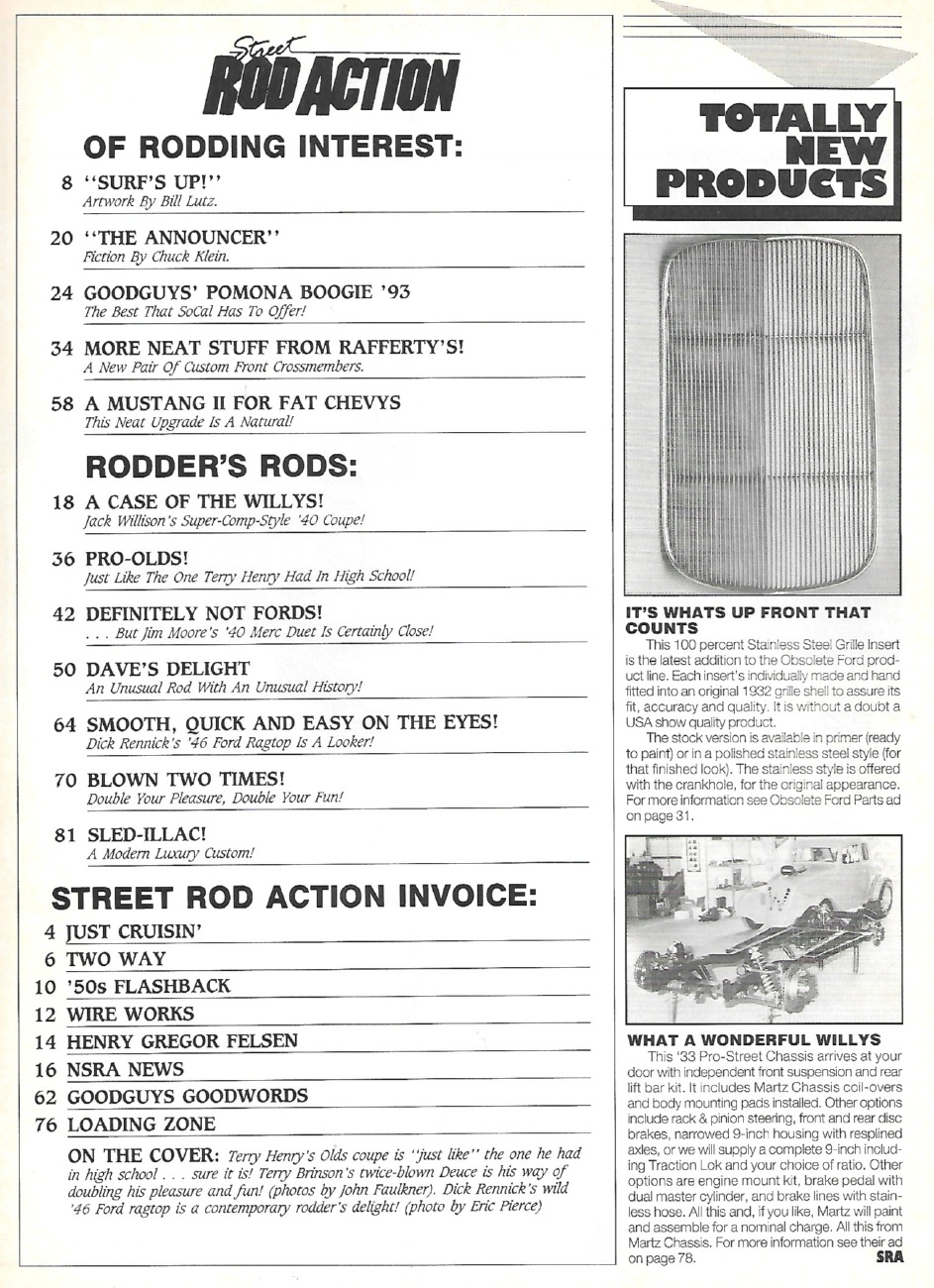 Street
ROD ACTION

OF RODDING INTEREST:

8 "SURF'S UP!"
Artwork By Bill Lutz.

20 "THE ANNOUNCER"
Fiction By Chuck Klein.

24 GOODGUYS' POMONA BOOGIE '93
The Best That SoCal Has To Offer!

34 MORE NEAT STUFF FROM RAFFERTY'S!
A New Pair Of Custom Front Crossmembers.

58 A MUSTANG II FOR FAT CHEVYS
This Neat Upgrade Is A Natural!

RODDER'S RODS:

18 A CASE OF THE WILLYS!
Jack Willison's Super-Comp-Style '40 Coupe!

36 PRO-OLDS!
Just Like The One Terry Henry Had In High School!

42 DEFINITELY NOT FORDS!
. . . But Jim Moore's '40 Merc Duet Is Certainly Close!

50 DAVE'S DELIGHT
An Unusual Rod With An Unusual History!

64 SMOOTH, QUICK AND EASY ON THE EYES!
Dick Rennick's '46 Ford Ragtop Is A Looker!

70 BLOWN TWO TIMES!
Double Your Pleasure, Double Your Fun!

81 SLED-ILLAC!
A Modern Luxury Custom!

STREET ROD ACTION INVOICE:

4 JUST CRUISIN'
6 TWO WAY
10 '50s FLASHBACK
12 WIRE WORKS
14 HENRY GREGOR FELSEN
16 NSRA NEWS
62 GOODGUYS GOODWORDS
76 LOADING ZONE

ON THE COVER: Terry Henry's Olds coupe is "just like" the one he had in high school . . . sure it is! Terry Brinson's twice-blown Deuce is his way of doubling his pleasure and fun! (photos by John Faulkner). Dick Rennick's wild '46 Ford ragtop is a contemporary rodder's delight! (photo by Eric Pierce)

TOTALLY NEW PRODUCTS

IT'S WHATS UP FRONT THAT COUNTS
This 100 percent Stainless Steel Grille Insert is the latest addition to the Obsolete Ford product line. Each insert's individually made and hand fitted into an original 1932 grille shell to assure its fit, accuracy and quality. It is without a doubt a USA show quality product.
The stock version is available in primer (ready to paint) or in a polished stainless steel style (for that finished look). The stainless style is offered with the crankhole, for the original appearance. For more information see Obsolete Ford Parts ad on page 31.

WHAT A WONDERFUL WILLYS
This '33 Pro-Street Chassis arrives at your door with independent front suspension and rear lift bar kit. It includes Martz Chassis coil-overs and body mounting pads installed. Other options include rack & pinion steering, front and rear disc brakes, narrowed 9-inch housing with resplined axles, or we will supply a complete 9-inch including Traction Lok and your choice of ratio. Other options are engine mount kit, brake pedal with dual master cylinder, and brake lines with stainless hose. All this and, if you like, Martz will paint and assemble for a nominal charge. All this from Martz Chassis. For more information see their ad on page 78.
SRA